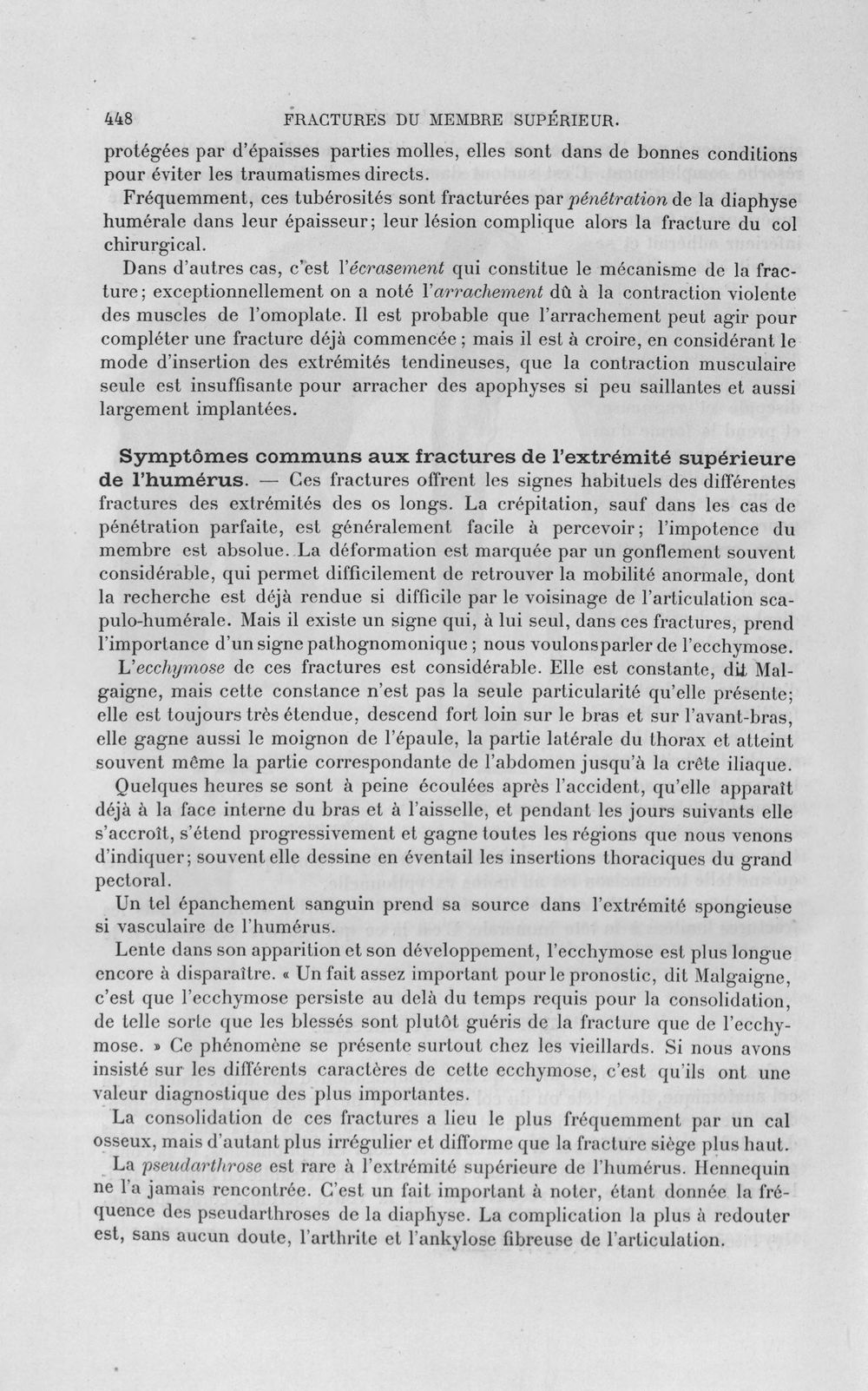 448 FRACTURES DU MEMBRE SUPÉRIEUR.

protégées par d'épaisses parties molles, elles sont dans de bonnes conditions pour éviter les traumatismes directs.

Fréquemment, ces tubérosités sont fracturées par pénétration de la diaphyse humérale dans leur épaisseur; leur lésion complique alors la fracture du col chirurgical.

Dans d'autres cas, c'est l'écrasement qui constitue le mécanisme de la fracture; exceptionnellement on a noté l'arrachement dû à la contraction violente des muscles de l'omoplate. Il est probable que l'arrachement peut agir pour compléter une fracture déjà commencée; mais il est à croire, en considérant le mode d'insertion des extrémités tendineuses, que la contraction musculaire seule est insuffisante pour arracher des apophyses si peu saillantes et aussi largement implantées.

Symptômes communs aux fractures de l'extrémité supérieure de l'humérus. — Ces fractures offrent les signes habituels des différentes fractures des extrémités des os longs. La crépitation, sauf dans les cas de pénétration parfaite, est généralement facile à percevoir; l'impotence du membre est absolue. La déformation est marquée par un gonflement souvent considérable, qui permet difficilement de retrouver la mobilité anormale, dont la recherche est déjà rendue si difficile par le voisinage de l'articulation scapulo-humérale. Mais il existe un signe qui, à lui seul, dans ces fractures, prend l'importance d'un signe pathognomonique; nous voulons parler de l'ecchymose.

L'ecchymose de ces fractures est considérable. Elle est constante, dit Malgaigne, mais cette constance n'est pas la seule particularité qu'elle présente; elle est toujours très étendue, descend fort loin sur le bras et sur l'avant-bras, elle gagne aussi le moignon de l'épaule, la partie latérale du thorax et atteint souvent même la partie correspondante de l'abdomen jusqu'à la crête iliaque.

Quelques heures se sont à peine écoulées après l'accident, qu'elle apparaît déjà à la face interne du bras et à l'aisselle, et pendant les jours suivants elle s'accroît, s'étend progressivement et gagne toutes les régions que nous venons d'indiquer; souvent elle dessine en éventail les insertions thoraciques du grand pectoral.

Un tel épanchement sanguin prend sa source dans l'extrémité spongieuse si vasculaire de l'humérus.

Lente dans son apparition et son développement, l'ecchymose est plus longue encore à disparaître. « Un fait assez important pour le pronostic, dit Malgaigne, c'est que l'ecchymose persiste au delà du temps requis pour la consolidation, de telle sorte que les blessés sont plutôt guéris de la fracture que de l'ecchymose. » Ce phénomène se présente surtout chez les vieillards. Si nous avons insisté sur les différents caractères de cette ecchymose, c'est qu'ils ont une valeur diagnostique des plus importantes.

La consolidation de ces fractures a lieu le plus fréquemment par un cal osseux, mais d'autant plus irrégulier et difforme que la fracture siège plus haut.

La pseudarthrose est rare à l'extrémité supérieure de l'humérus. Hennequin ne l'a jamais rencontrée. C'est un fait important à noter, étant donnée la fréquence des pseudarthroses de la diaphyse. La complication la plus à redouter est, sans aucun doute, l'arthrite et l'ankylose fibreuse de l'articulation.